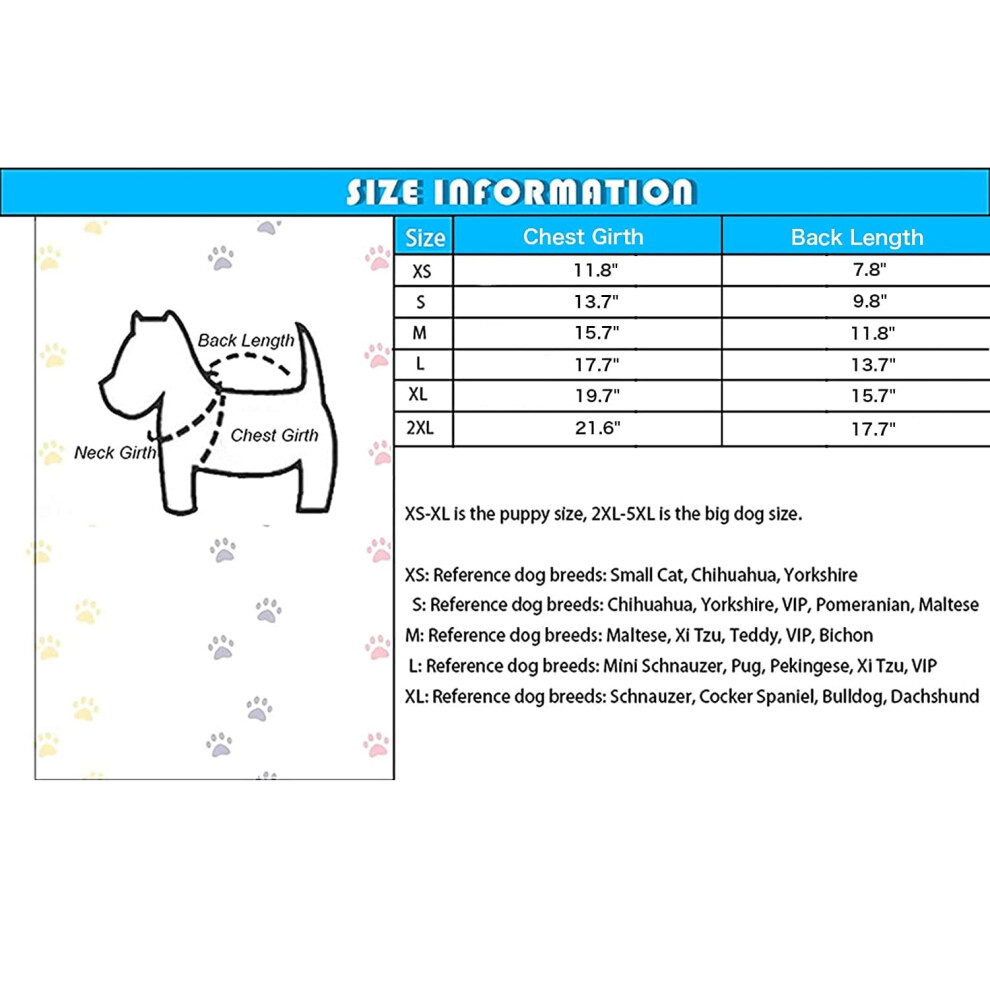 SIZE INFORMATION

Back Length
Neck Girth
Chest Girth

| Size | Chest Girth | Back Length |
|---|---|---|
| XS | 11.8" | 7.8" |
| S | 13.7" | 9.8" |
| M | 15.7" | 11.8" |
| L | 17.7" | 13.7" |
| XL | 19.7" | 15.7" |
| 2XL | 21.6" | 17.7" |

XS-XL is the puppy size, 2XL-5XL is the big dog size.

XS: Reference dog breeds: Small Cat, Chihuahua, Yorkshire
S: Reference dog breeds: Chihuahua, Yorkshire, VIP, Pomeranian, Maltese
M: Reference dog breeds: Maltese, Xi Tzu, Teddy, VIP, Bichon
L: Reference dog breeds: Mini Schnauzer, Pug, Pekingese, Xi Tzu, VIP
XL: Reference dog breeds: Schnauzer, Cocker Spaniel, Bulldog, Dachshund